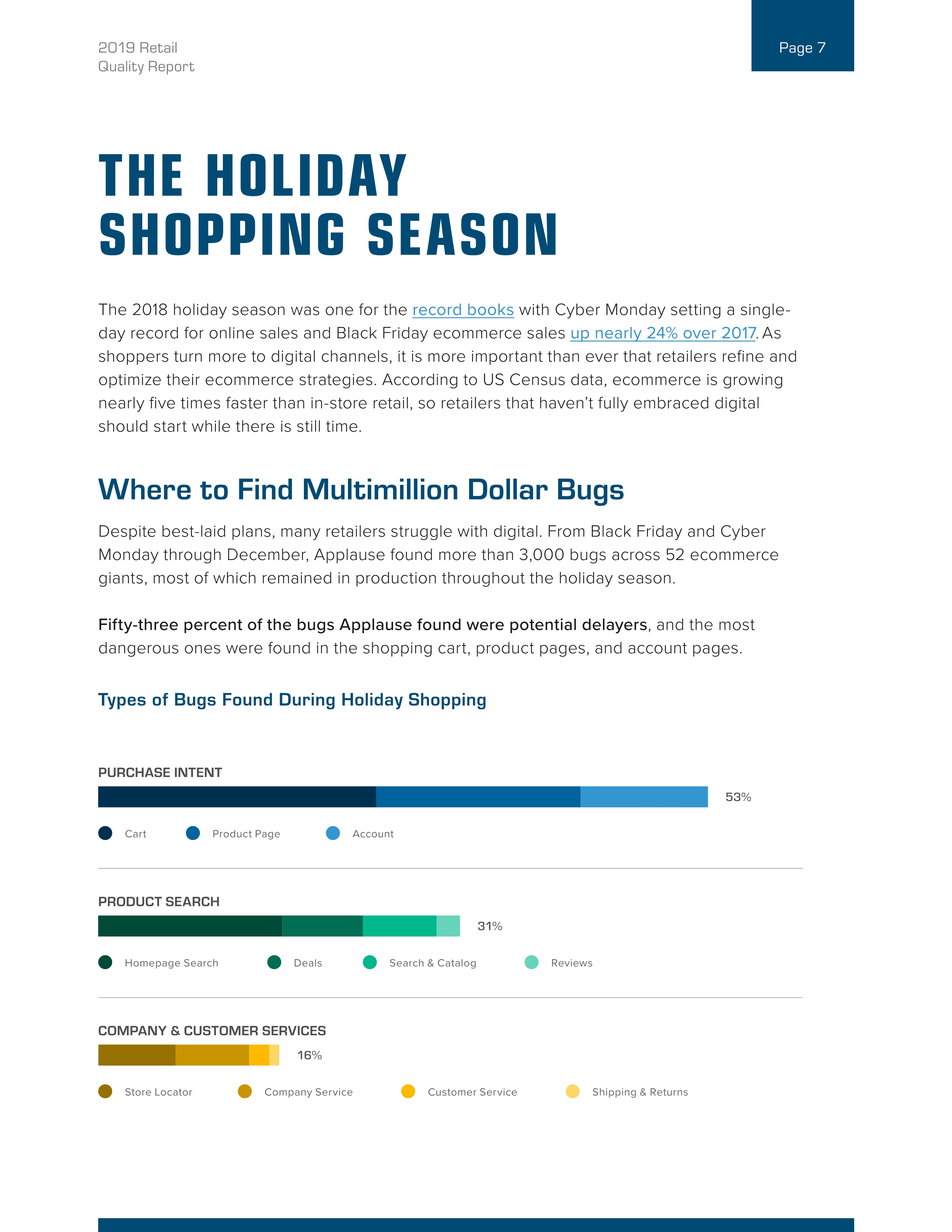 2019 Retail
Quality Report

Page 7

THE HOLIDAY SHOPPING SEASON

The 2018 holiday season was one for the record books with Cyber Monday setting a single-day record for online sales and Black Friday ecommerce sales up nearly 24% over 2017. As shoppers turn more to digital channels, it is more important than ever that retailers refine and optimize their ecommerce strategies. According to US Census data, ecommerce is growing nearly five times faster than in-store retail, so retailers that haven't fully embraced digital should start while there is still time.

Where to Find Multimillion Dollar Bugs

Despite best-laid plans, many retailers struggle with digital. From Black Friday and Cyber Monday through December, Applause found more than 3,000 bugs across 52 ecommerce giants, most of which remained in production throughout the holiday season.

Fifty-three percent of the bugs Applause found were potential delayers, and the most dangerous ones were found in the shopping cart, product pages, and account pages.

Types of Bugs Found During Holiday Shopping

PURCHASE INTENT

53%

Cart Product Page Account

PRODUCT SEARCH

31%

Homepage Search Deals Search & Catalog Reviews

COMPANY & CUSTOMER SERVICES

16%

Store Locator Company Service Customer Service Shipping & Returns